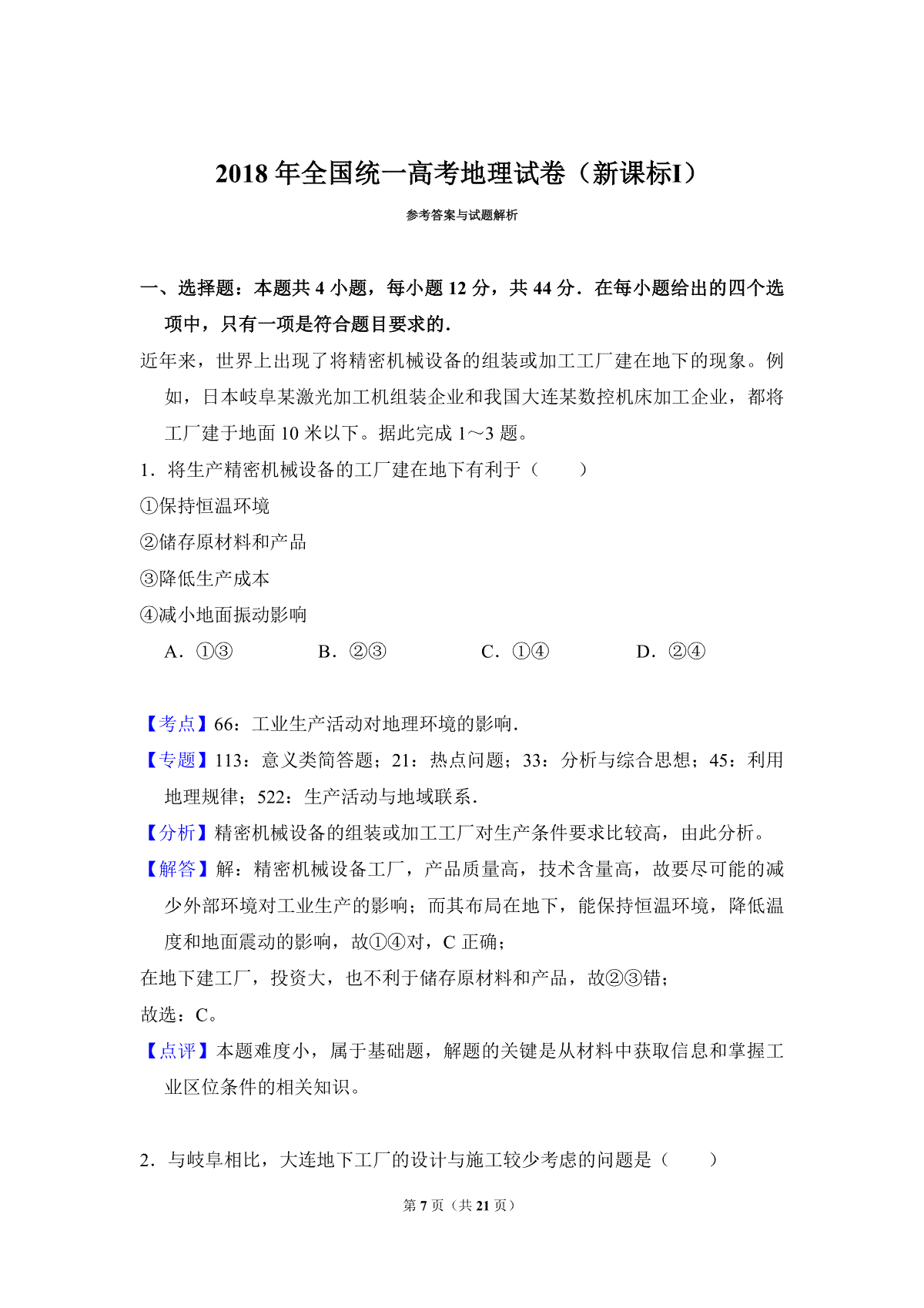 2018 年全国统一高考地理试卷（新课标I）

参考答案与试题解析

一、选择题：本题共 4 小题，每小题 12 分，共 44 分．在每小题给出的四个选项中，只有一项是符合题目要求的．

近年来，世界上出现了将精密机械设备的组装或加工工厂建在地下的现象。例如，日本岐阜某激光加工机组装企业和我国大连某数控机床加工企业，都将工厂建于地面 10 米以下。据此完成 1～3 题。

1．将生产精密机械设备的工厂建在地下有利于（　　）

①保持恒温环境

②储存原材料和产品

③降低生产成本

④减小地面振动影响

A．①③　　B．②③　　C．①④　　D．②④

【考点】66：工业生产活动对地理环境的影响．

【专题】113：意义类简答题；21：热点问题；33：分析与综合思想；45：利用地理规律；522：生产活动与地域联系．

【分析】精密机械设备的组装或加工工厂对生产条件要求比较高，由此分析。

【解答】解：精密机械设备工厂，产品质量高，技术含量高，故要尽可能的减少外部环境对工业生产的影响；而其布局在地下，能保持恒温环境，降低温度和地面震动的影响，故①④对，C 正确；

在地下建工厂，投资大，也不利于储存原材料和产品，故②③错；

故选：C。

【点评】本题难度小，属于基础题，解题的关键是从材料中获取信息和掌握工业区位条件的相关知识。

2．与岐阜相比，大连地下工厂的设计与施工较少考虑的问题是（　　）

第 7 页（共 21 页）